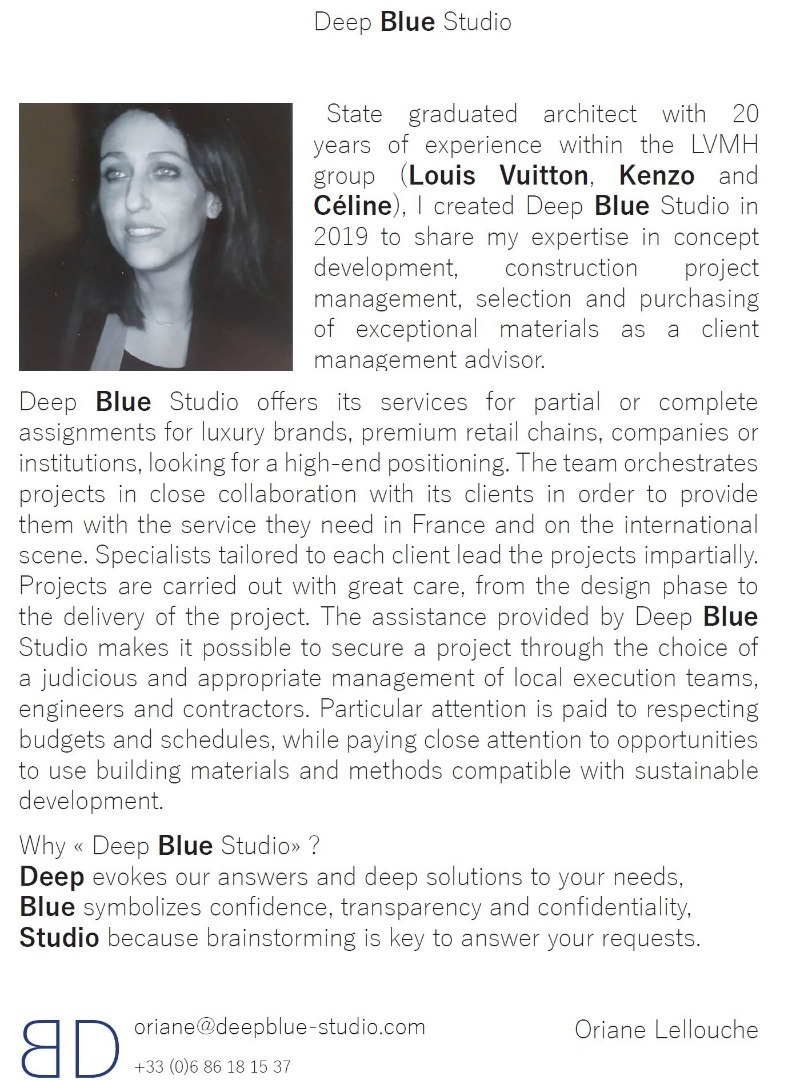 Deep Blue Studio

State graduated architect with 20 years of experience within the LVMH group (Louis Vuitton, Kenzo and Céline), I created Deep Blue Studio in 2019 to share my expertise in concept development, construction project management, selection and purchasing of exceptional materials as a client management advisor.

Deep Blue Studio offers its services for partial or complete assignments for luxury brands, premium retail chains, companies or institutions, looking for a high-end positioning. The team orchestrates projects in close collaboration with its clients in order to provide them with the service they need in France and on the international scene. Specialists tailored to each client lead the projects impartially. Projects are carried out with great care, from the design phase to the delivery of the project. The assistance provided by Deep Blue Studio makes it possible to secure a project through the choice of a judicious and appropriate management of local execution teams, engineers and contractors. Particular attention is paid to respecting budgets and schedules, while paying close attention to opportunities to use building materials and methods compatible with sustainable development.

Why « Deep Blue Studio» ?
Deep evokes our answers and deep solutions to your needs,
Blue symbolizes confidence, transparency and confidentiality,
Studio because brainstorming is key to answer your requests.

BD
oriane@deepblue-studio.com
+33 (0)6 86 18 15 37
Oriane Lellouche